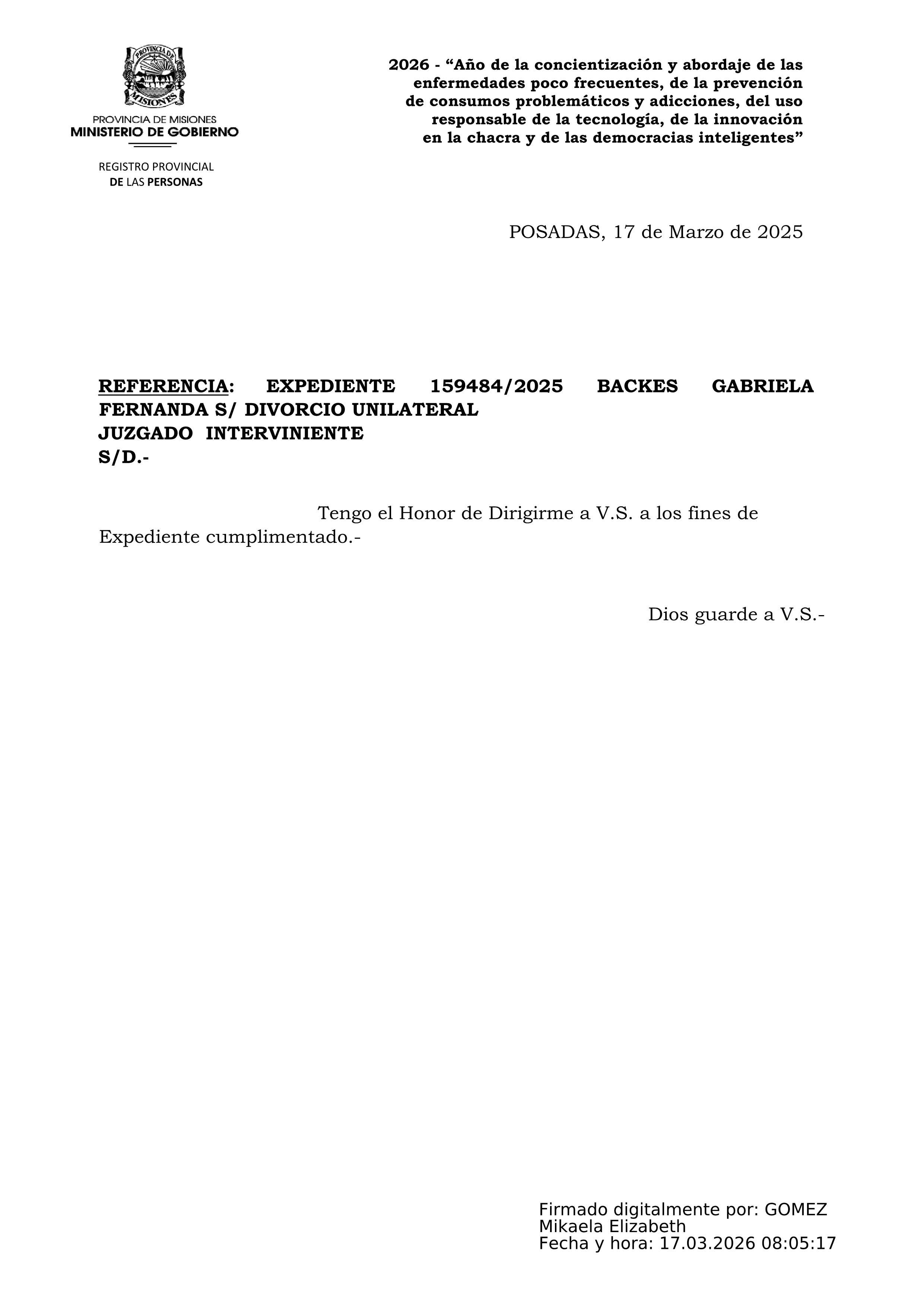 PROVINCIA DE MISIONES

PROVINCIA DE MISIONES
MINISTERIO DE GOBIERNO

REGISTRO PROVINCIAL
DE LAS PERSONAS

2026 - “Año de la concientización y abordaje de las enfermedades poco frecuentes, de la prevención de consumos problemáticos y adicciones, del uso responsable de la tecnología, de la innovación en la chacra y de las democracias inteligentes”

POSADAS, 17 de Marzo de 2025

REFERENCIA: EXPEDIENTE 159484/2025 BACKES GABRIELA FERNANDA S/ DIVORCIO UNILATERAL
JUZGADO INTERVINIENTE
S/D.-

Tengo el Honor de Dirigirme a V.S. a los fines de Expediente cumplimentado.-

Dios guarde a V.S.-

Firmado digitalmente por: GOMEZ Mikaela Elizabeth
Fecha y hora: 17.03.2026 08:05:17